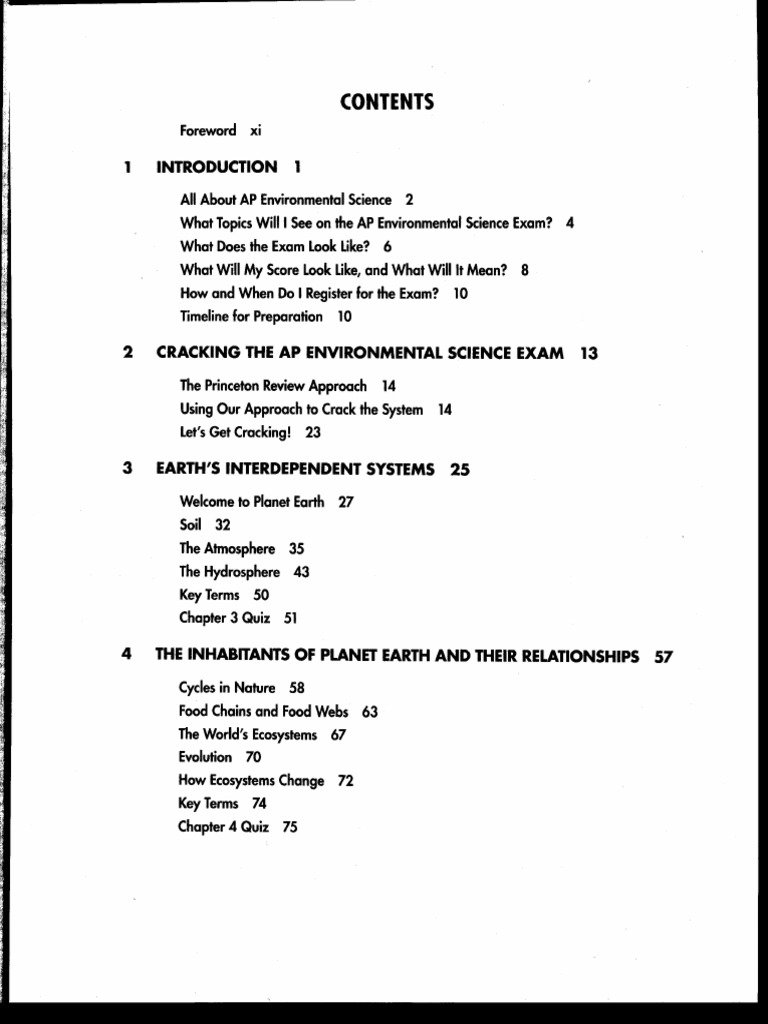 CONTENTS

Foreword xi

1 INTRODUCTION 1

All About AP Environmental Science 2
What Topics Will I See on the AP Environmental Science Exam? 4
What Does the Exam Look Like? 6
What Will My Score Look Like, and What Will It Mean? 8
How and When Do I Register for the Exam? 10
Timeline for Preparation 10

2 CRACKING THE AP ENVIRONMENTAL SCIENCE EXAM 13

The Princeton Review Approach 14
Using Our Approach to Crack the System 14
Let's Get Cracking! 23

3 EARTH'S INTERDEPENDENT SYSTEMS 25

Welcome to Planet Earth 27
Soil 32
The Atmosphere 35
The Hydrosphere 43
Key Terms 50
Chapter 3 Quiz 51

4 THE INHABITANTS OF PLANET EARTH AND THEIR RELATIONSHIPS 57

Cycles in Nature 58
Food Chains and Food Webs 63
The World's Ecosystems 67
Evolution 70
How Ecosystems Change 72
Key Terms 74
Chapter 4 Quiz 75